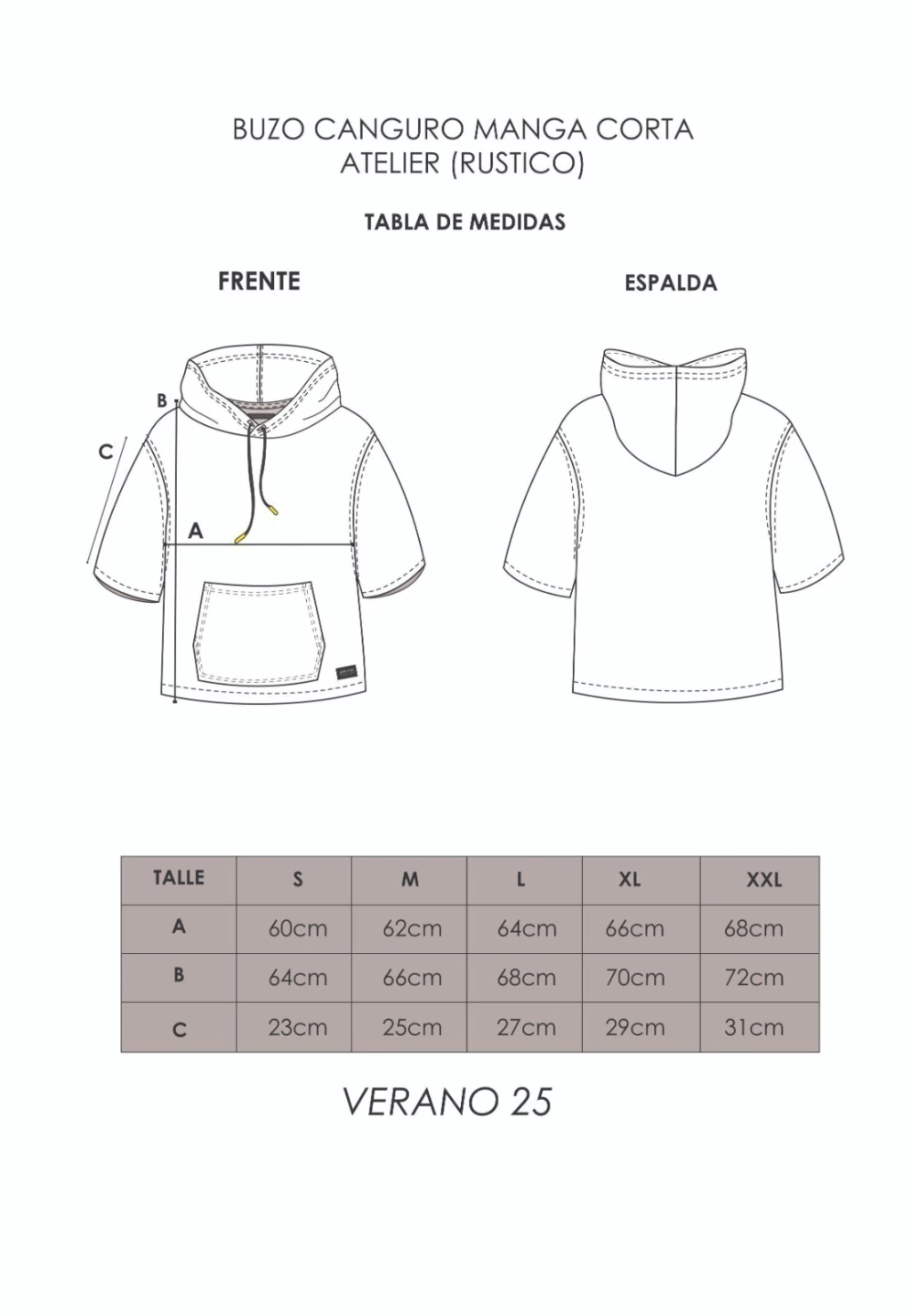 BUZO CANGURO MANGA CORTA
ATELIER (RUSTICO)

TABLA DE MEDIDAS

FRENTE

ESPALDA

B

C

A

| TALLE | S | M | L | XL | XXL |
|---|---|---|---|---|---|
| A | 60cm | 62cm | 64cm | 66cm | 68cm |
| B | 64cm | 66cm | 68cm | 70cm | 72cm |
| C | 23cm | 25cm | 27cm | 29cm | 31cm |

VERANO 25